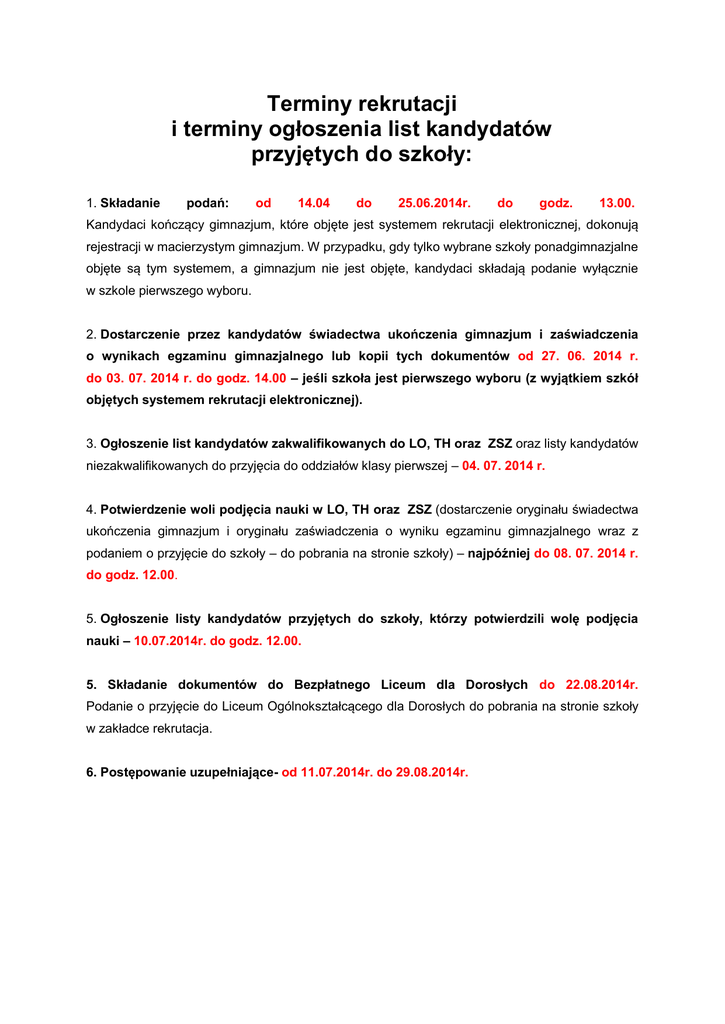 Terminy rekrutacji
i terminy ogłoszenia list kandydatów
przyjętych do szkoły:

1. Składanie podań: od 14.04 do 25.06.2014r. do godz. 13.00. Kandydaci kończący gimnazjum, które objęte jest systemem rekrutacji elektronicznej, dokonują rejestracji w macierzystym gimnazjum. W przypadku, gdy tylko wybrane szkoły ponadgimnazjalne objęte są tym systemem, a gimnazjum nie jest objęte, kandydaci składają podanie wyłącznie w szkole pierwszego wyboru.

2. Dostarczenie przez kandydatów świadectwa ukończenia gimnazjum i zaświadczenia o wynikach egzaminu gimnazjalnego lub kopii tych dokumentów od 27. 06. 2014 r. do 03. 07. 2014 r. do godz. 14.00 – jeśli szkoła jest pierwszego wyboru (z wyjątkiem szkół objętych systemem rekrutacji elektronicznej).

3. Ogłoszenie list kandydatów zakwalifikowanych do LO, TH oraz ZSZ oraz listy kandydatów niezakwalifikowanych do przyjęcia do oddziałów klasy pierwszej – 04. 07. 2014 r.

4. Potwierdzenie woli podjęcia nauki w LO, TH oraz ZSZ (dostarczenie oryginału świadectwa ukończenia gimnazjum i oryginału zaświadczenia o wyniku egzaminu gimnazjalnego wraz z podaniem o przyjęcie do szkoły – do pobrania na stronie szkoły) – najpóźniej do 08. 07. 2014 r. do godz. 12.00.

5. Ogłoszenie listy kandydatów przyjętych do szkoły, którzy potwierdzili wolę podjęcia nauki – 10.07.2014r. do godz. 12.00.

5. Składanie dokumentów do Bezpłatnego Liceum dla Dorosłych do 22.08.2014r. Podanie o przyjęcie do Liceum Ogólnokształcącego dla Dorosłych do pobrania na stronie szkoły w zakładce rekrutacja.

6. Postępowanie uzupełniające- od 11.07.2014r. do 29.08.2014r.